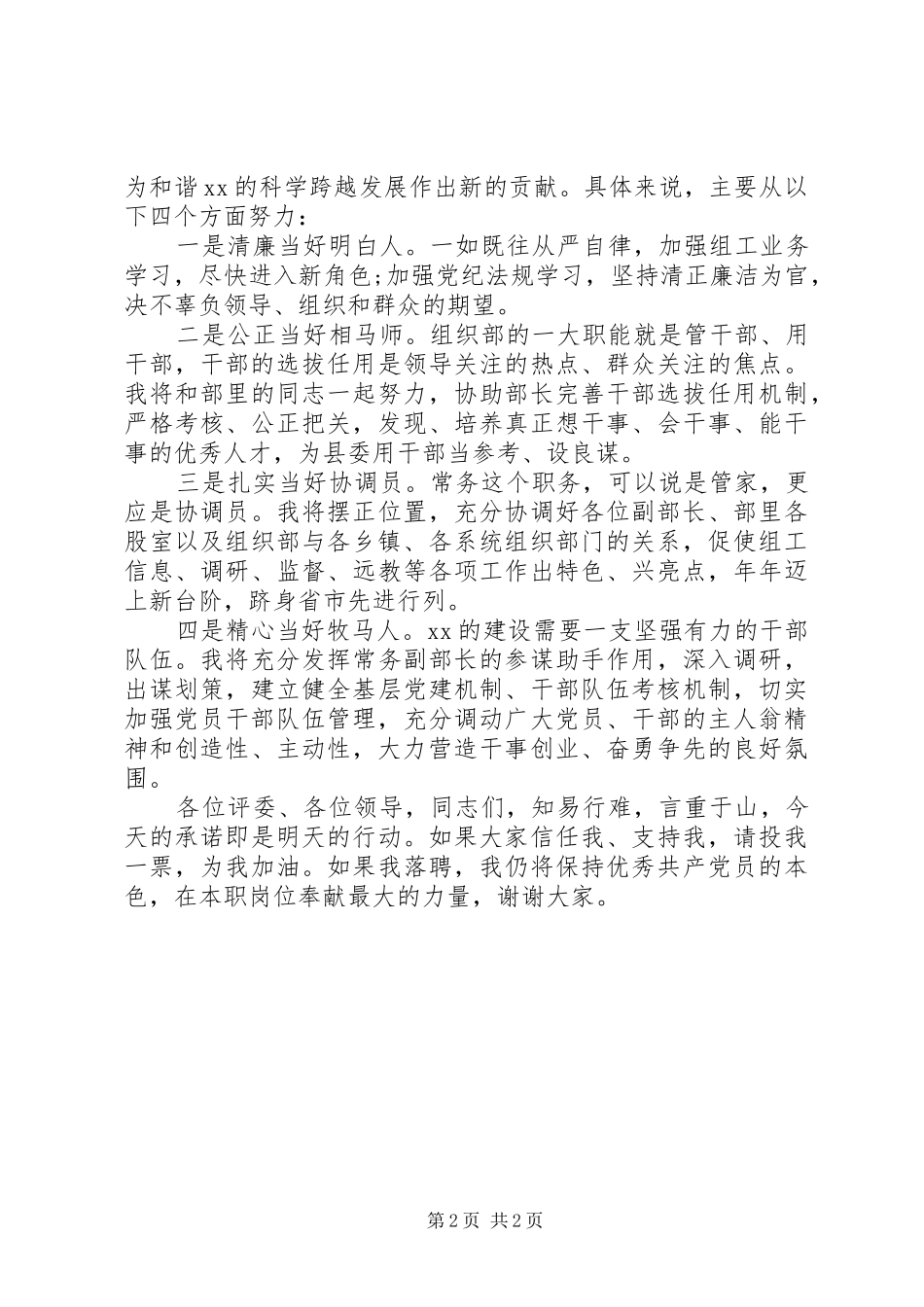 为和谐xx的科学跨越发展作出新的贡献。具体来说，主要从以下四个方面努力：

一是清廉当好明白人。一如既往从严自律，加强组工业务学习，尽快进入新角色;加强党纪法规学习，坚持清正廉洁为官，决不辜负领导、组织和群众的期望。

二是公正当好相马师。组织部的一大职能就是管干部、用干部，干部的选拔任用是领导关注的热点、群众关注的焦点。我将和部里的同志一起努力，协助部长完善干部选拔任用机制，严格考核、公正把关，发现、培养真正想干事、会干事、能干事的优秀人才，为县委用干部当参考、设良谋。

三是扎实当好协调员。常务这个职务，可以说是管家，更应是协调员。我将摆正位置，充分协调好各位副部长、部里各股室以及组织部与各乡镇、各系统组织部门的关系，促使组工信息、调研、监督、远教等各项工作出特色、兴亮点，年年迈上新台阶，跻身省市先进行列。

四是精心当好牧马人。xx的建设需要一支坚强有力的干部队伍。我将充分发挥常务副部长的参谋助手作用，深入调研，出谋划策，建立健全基层党建机制、干部队伍考核机制，切实加强党员干部队伍管理，充分调动广大党员、干部的主人翁精神和创造性、主动性，大力营造干事创业、奋勇争先的良好氛围。

各位评委、各位领导，同志们，知易行难，言重于山，今天的承诺即是明天的行动。如果大家信任我、支持我，请投我一票，为我加油。如果我落聘，我仍将保持优秀共产党员的本色，在本职岗位奉献最大的力量，谢谢大家。

第2页 共2页